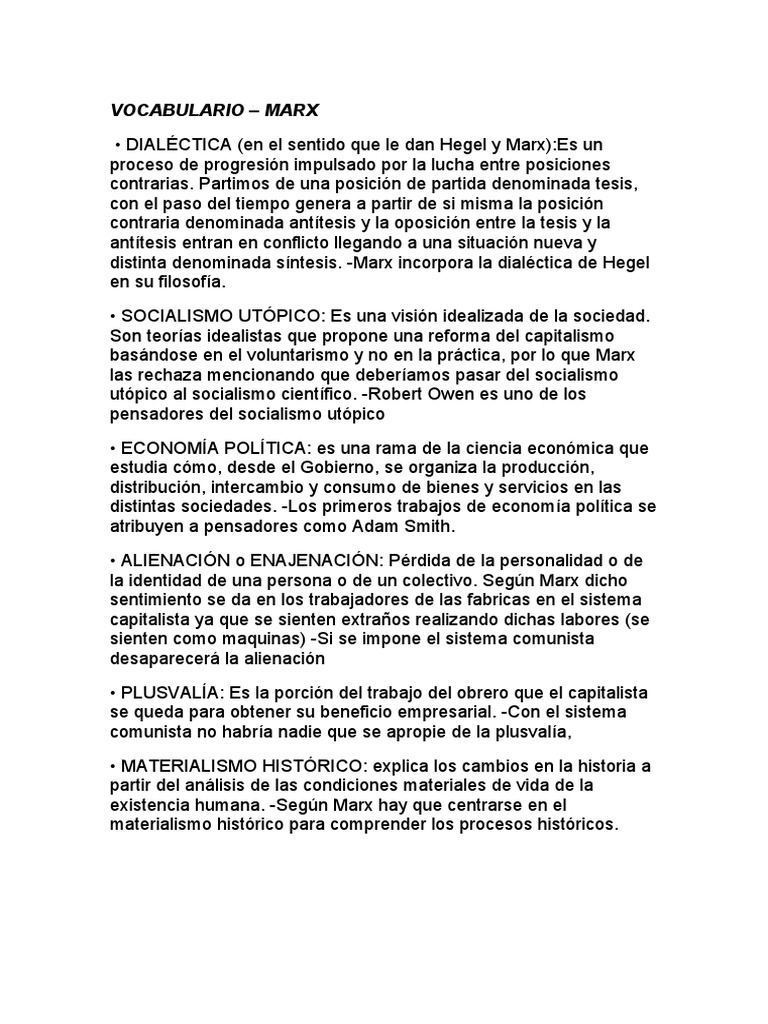 VOCABULARIO – MARX

• DIALÉCTICA (en el sentido que le dan Hegel y Marx):Es un proceso de progresión impulsado por la lucha entre posiciones contrarias. Partimos de una posición de partida denominada tesis, con el paso del tiempo genera a partir de si misma la posición contraria denominada antítesis y la oposición entre la tesis y la antítesis entran en conflicto llegando a una situación nueva y distinta denominada síntesis. -Marx incorpora la dialéctica de Hegel en su filosofía.

• SOCIALISMO UTÓPICO: Es una visión idealizada de la sociedad. Son teorías idealistas que propone una reforma del capitalismo basándose en el voluntarismo y no en la práctica, por lo que Marx las rechaza mencionando que deberíamos pasar del socialismo utópico al socialismo científico. -Robert Owen es uno de los pensadores del socialismo utópico

• ECONOMÍA POLÍTICA: es una rama de la ciencia económica que estudia cómo, desde el Gobierno, se organiza la producción, distribución, intercambio y consumo de bienes y servicios en las distintas sociedades. -Los primeros trabajos de economía política se atribuyen a pensadores como Adam Smith.

• ALIENACIÓN o ENAJENACIÓN: Pérdida de la personalidad o de la identidad de una persona o de un colectivo. Según Marx dicho sentimiento se da en los trabajadores de las fabricas en el sistema capitalista ya que se sienten extraños realizando dichas labores (se sienten como maquinas) -Si se impone el sistema comunista desaparecerá la alienación

• PLUSVALÍA: Es la porción del trabajo del obrero que el capitalista se queda para obtener su beneficio empresarial. -Con el sistema comunista no habría nadie que se apropie de la plusvalía,

• MATERIALISMO HISTÓRICO: explica los cambios en la historia a partir del análisis de las condiciones materiales de vida de la existencia humana. -Según Marx hay que centrarse en el materialismo histórico para comprender los procesos históricos.